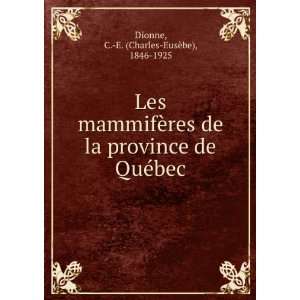 Dionne,
C.-E. (Charles-Eusèbe),
1846-1925

Les mammifères de la province de Québec